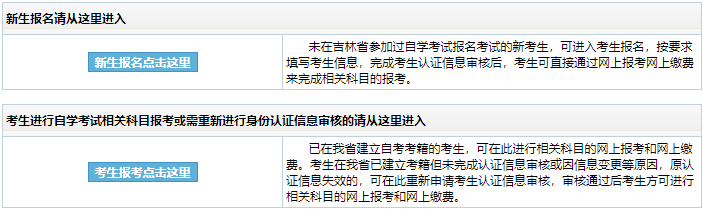 新生报名请从这里进入

新生报名点击这里

未在吉林省参加过自学考试报名考试的新考生，可进入考生报名，按要求填写考生信息，完成考生认证信息审核后，考生可直接通过网上报考网上缴费来完成相关科目的报考。

考生进行自学考试相关科目报考或需重新进行身份认证信息审核的请从这里进入

考生报考点击这里

已在我省建立自考考籍的考生，可在此进行相关科目的网上报考和网上缴费。考生在我省已建立考籍但未完成认证信息审核或因信息变更等原因，原认证信息失效的，可在此重新申请考生认证信息审核，审核通过后考生方可进行相关科目的网上报考和网上缴费。